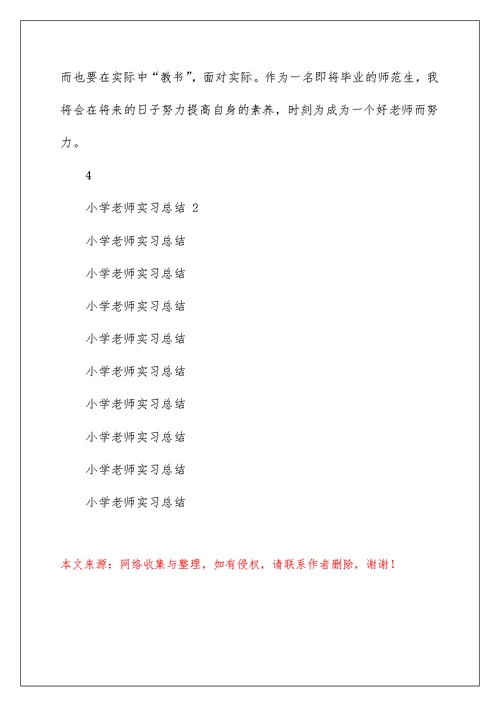 而也要在实际中“教书”，面对实际。作为一名即将毕业的师范生，我将会在将来的日子努力提高自身的素养，时刻为成为一个好老师而努力。

4

小学老师实习总结 2

小学老师实习总结

小学老师实习总结

小学老师实习总结

小学老师实习总结

小学老师实习总结

小学老师实习总结

小学老师实习总结

小学老师实习总结

小学老师实习总结

本文来源：网络收集与整理，如有侵权，请联系作者删除，谢谢！